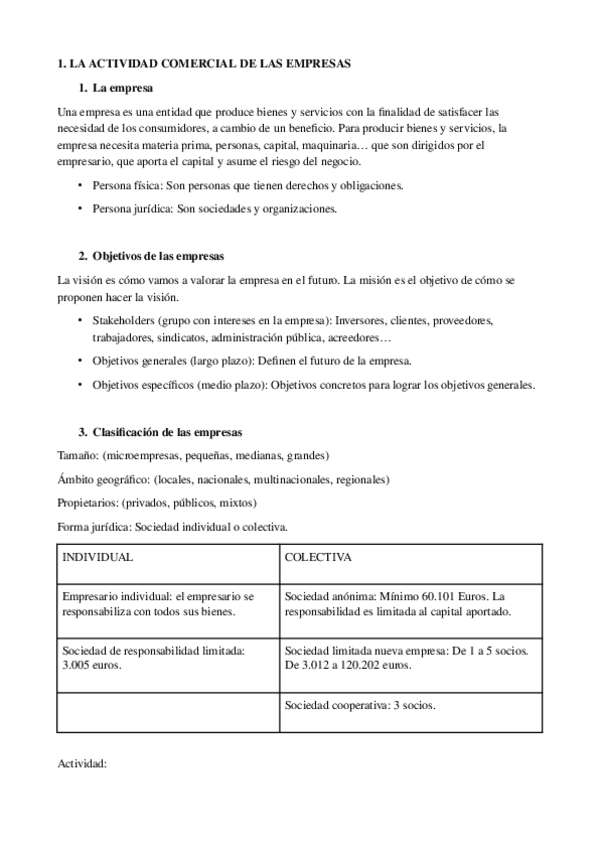 1. LA ACTIVIDAD COMERCIAL DE LAS EMPRESAS

1. La empresa

Una empresa es una entidad que produce bienes y servicios con la finalidad de satisfacer las necesidad de los consumidores, a cambio de un beneficio. Para producir bienes y servicios, la empresa necesita materia prima, personas, capital, maquinaria… que son dirigidos por el empresario, que aporta el capital y asume el riesgo del negocio.

• Persona física: Son personas que tienen derechos y obligaciones.

• Persona jurídica: Son sociedades y organizaciones.

2. Objetivos de las empresas

La visión es cómo vamos a valorar la empresa en el futuro. La misión es el objetivo de cómo se proponen hacer la visión.

• Stakeholders (grupo con intereses en la empresa): Inversores, clientes, proveedores, trabajadores, sindicatos, administración pública, acreedores…

• Objetivos generales (largo plazo): Definen el futuro de la empresa.

• Objetivos específicos (medio plazo): Objetivos concretos para lograr los objetivos generales.

3. Clasificación de las empresas

Tamaño: (microempresas, pequeñas, medianas, grandes)

Ámbito geográfico: (locales, nacionales, multinacionales, regionales)

Propietarios: (privados, públicos, mixtos)

Forma jurídica: Sociedad individual o colectiva.

| INDIVIDUAL | COLECTIVA |
|---|---|
| Empresario individual: el empresario se responsabiliza con todos sus bienes. | Sociedad anónima: Mínimo 60.101 Euros. La responsabilidad es limitada al capital aportado. |
| Sociedad de responsabilidad limitada: 3.005 euros. | Sociedad limitada nueva empresa: De 1 a 5 socios. De 3.012 a 120.202 euros. |
| | Sociedad cooperativa: 3 socios. |

Actividad: